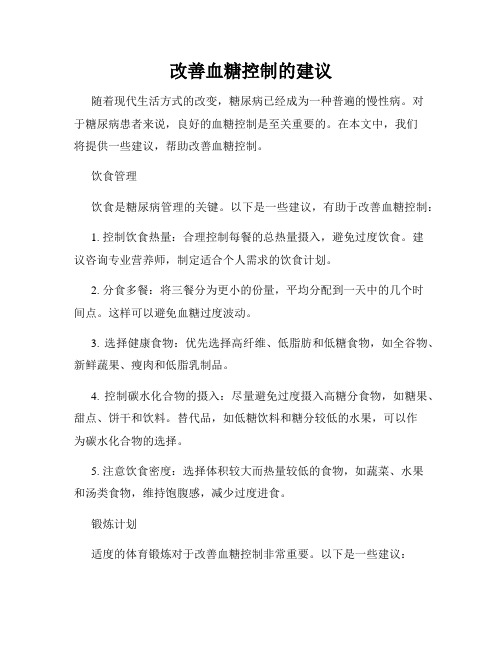 改善血糖控制的建议

随着现代生活方式的改变，糖尿病已经成为一种普遍的慢性病。对于糖尿病患者来说，良好的血糖控制是至关重要的。在本文中，我们将提供一些建议，帮助改善血糖控制。

饮食管理

饮食是糖尿病管理的关键。以下是一些建议，有助于改善血糖控制：

1. 控制饮食热量：合理控制每餐的总热量摄入，避免过度饮食。建议咨询专业营养师，制定适合个人需求的饮食计划。

2. 分食多餐：将三餐分为更小的份量，平均分配到一天中的几个时间点。这样可以避免血糖过度波动。

3. 选择健康食物：优先选择高纤维、低脂肪和低糖食物，如全谷物、新鲜蔬果、瘦肉和低脂乳制品。

4. 控制碳水化合物的摄入：尽量避免过度摄入高糖分食物，如糖果、甜点、饼干和饮料。替代品，如低糖饮料和糖分较低的水果，可以作为碳水化合物的选择。

5. 注意饮食密度：选择体积较大而热量较低的食物，如蔬菜、水果和汤类食物，维持饱腹感，减少过度进食。

锻炼计划

适度的体育锻炼对于改善血糖控制非常重要。以下是一些建议：